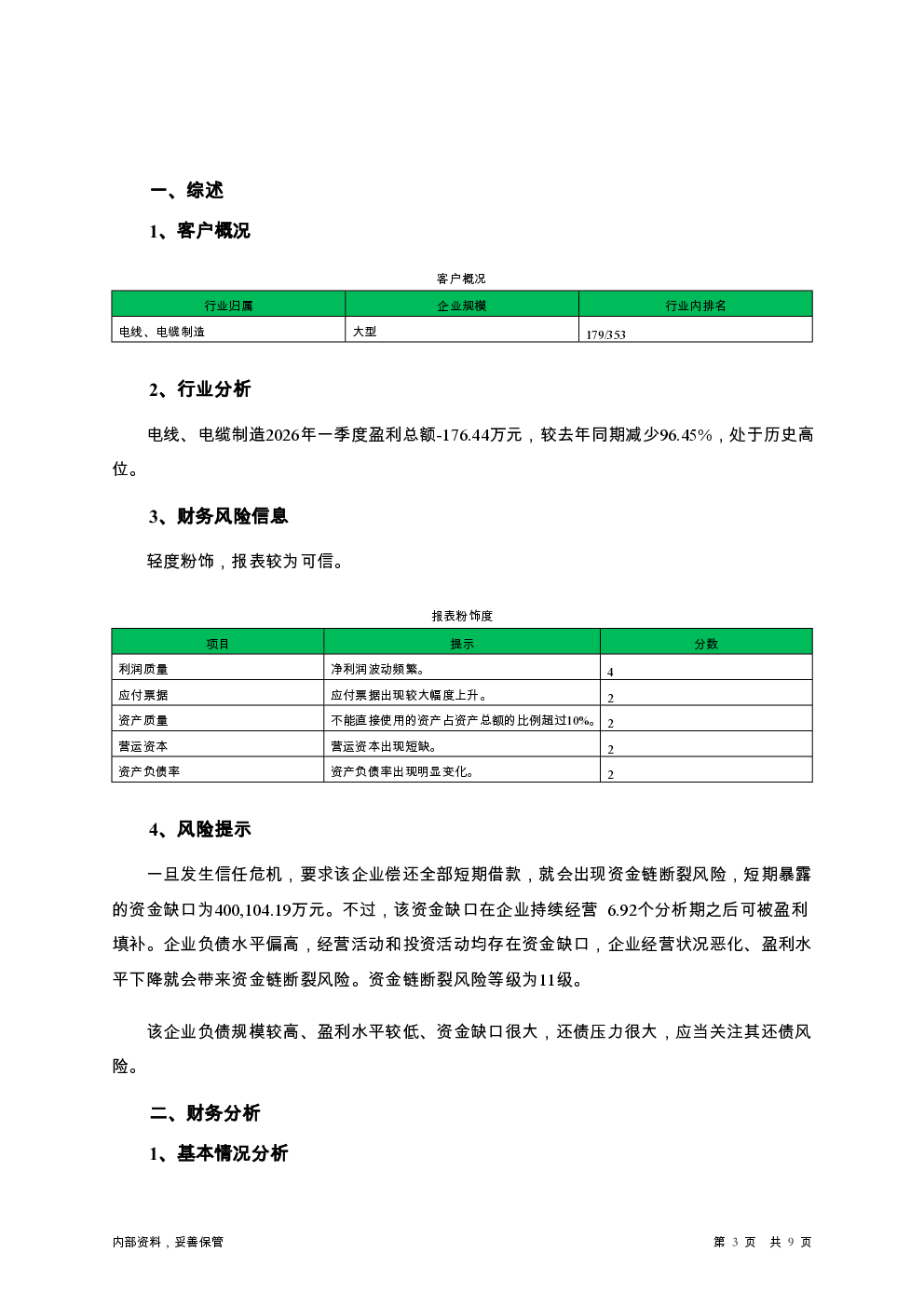 一、综述

1、客户概况

客户概况

| 行业归属 | 企业规模 | 行业内排名 |
|---|---|---|
| 电线、电缆制造 | 大型 | 179/353 |

2、行业分析

电线、电缆制造2026年一季度盈利总额-176.44万元，较去年同期减少96.45%，处于历史高位。

3、财务风险信息

轻度粉饰，报表较为可信。

报表粉饰度

| 项目 | 提示 | 分数 |
|---|---|---|
| 利润质量 | 净利润波动频繁。 | 4 |
| 应付票据 | 应付票据出现较大幅度上升。 | 2 |
| 资产质量 | 不能直接使用的资产占资产总额的比例超过10%。 | 2 |
| 营运资本 | 营运资本出现短缺。 | 2 |
| 资产负债率 | 资产负债率出现明显变化。 | 2 |

4、风险提示

一旦发生信任危机，要求该企业偿还全部短期借款，就会出现资金链断裂风险，短期暴露的资金缺口为400,104.19万元。不过，该资金缺口在企业持续经营 6.92个分析期之后可被盈利填补。企业负债水平偏高，经营活动和投资活动均存在资金缺口，企业经营状况恶化、盈利水平下降就会带来资金链断裂风险。资金链断裂风险等级为11级。

该企业负债规模较高、盈利水平较低、资金缺口很大，还债压力很大，应当关注其还债风险。

二、财务分析

1、基本情况分析

内部资料，妥善保管

第 3 页 共 9 页